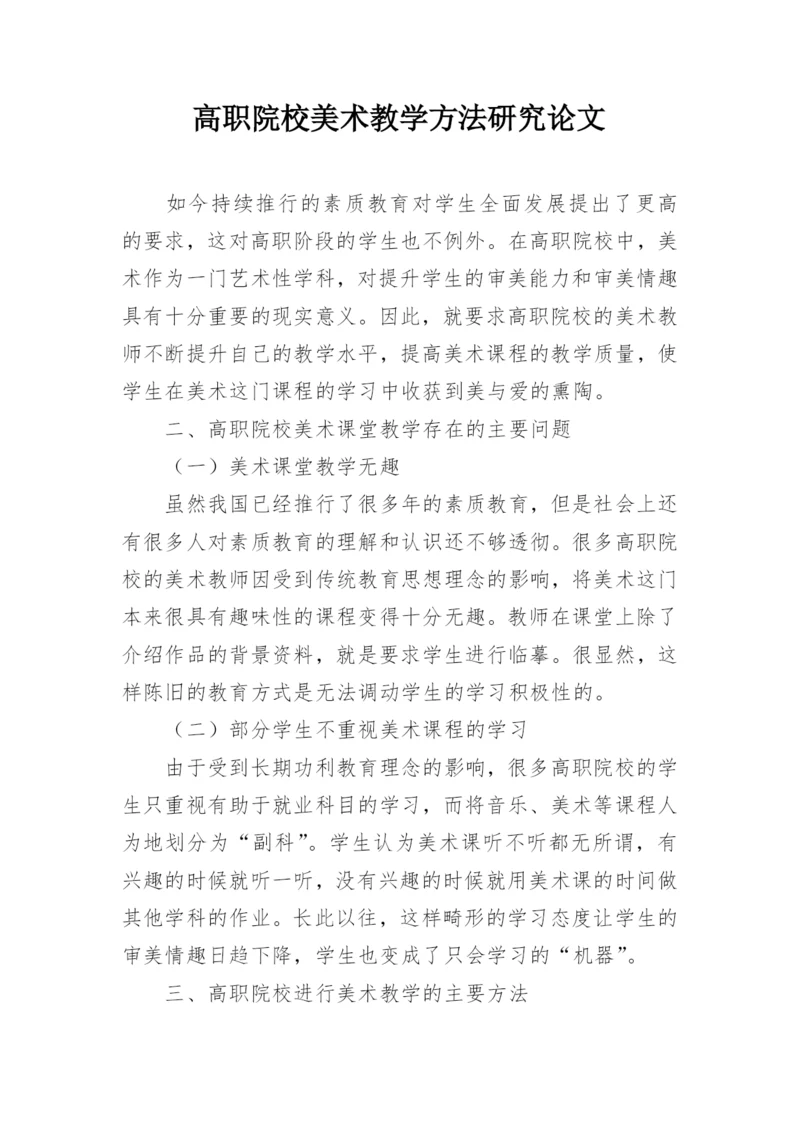 高职院校美术教学方法研究论文

如今持续推行的素质教育对学生全面发展提出了更高的要求，这对高职阶段的学生也不例外。在高职院校中，美术作为一门艺术性学科，对提升学生的审美能力和审美情趣具有十分重要的现实意义。因此，就要求高职院校的美术教师不断提升自己的教学水平，提高美术课程的教学质量，使学生在美术这门课程的学习中收获到美与爱的熏陶。

二、高职院校美术课堂教学存在的主要问题

（一）美术课堂教学无趣

虽然我国已经推行了很多年的素质教育，但是社会上还有很多人对素质教育的理解和认识还不够透彻。很多高职院校的美术教师因受到传统教育思想理念的影响，将美术这门本来很具有趣味性的课程变得十分无趣。教师在课堂上除了介绍作品的背景资料，就是要求学生进行临摹。很显然，这样陈旧的教育方式是无法调动学生的学习积极性的。

（二）部分学生不重视美术课程的学习

由于受到长期功利教育理念的影响，很多高职院校的学生只重视有助于就业科目的学习，而将音乐、美术等课程人为地划分为“副科”。学生认为美术课听不听都无所谓，有兴趣的时候就听一听，没有兴趣的时候就用美术课的时间做其他学科的作业。长此以往，这样畸形的学习态度让学生的审美情趣日趋下降，学生也变成了只会学习的“机器”。

三、高职院校进行美术教学的主要方法